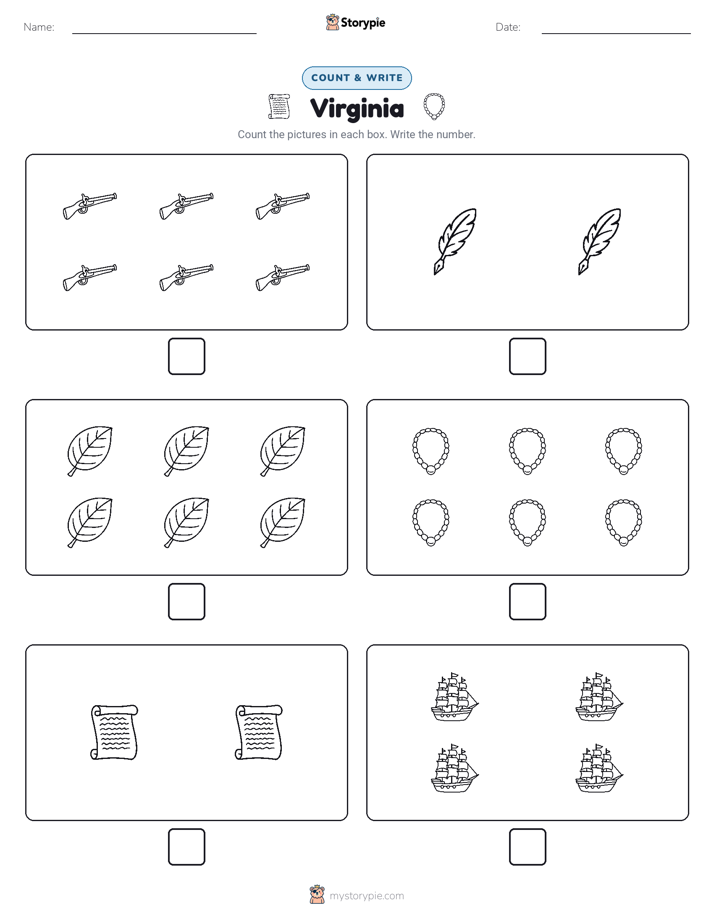 Name:

Storypie

Date:

COUNT & WRITE

Virginia

Count the pictures in each box. Write the number.

mystorypie.com